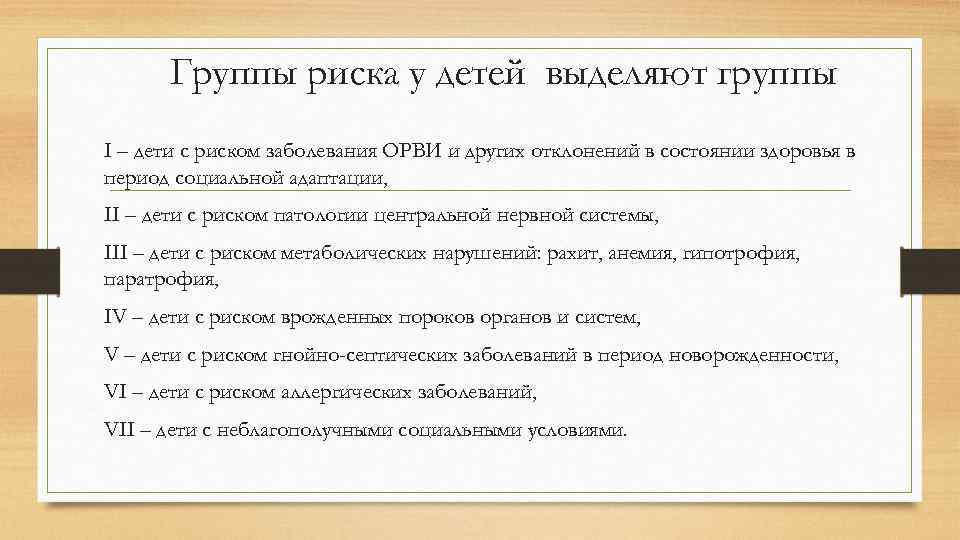 Группы риска у детей  выделяют группы

I – дети с риском заболевания ОРВИ и других отклонений в состоянии здоровья в период социальной адаптации,

II – дети с риском патологии центральной нервной системы,

III – дети с риском метаболических нарушений: рахит, анемия, гипотрофия, паратрофия,

IV – дети с риском врожденных пороков органов и систем,

V – дети с риском гнойно-септических заболеваний в период новорожденности,

VI – дети с риском аллергических заболеваний,

VII – дети с неблагополучными социальными условиями.